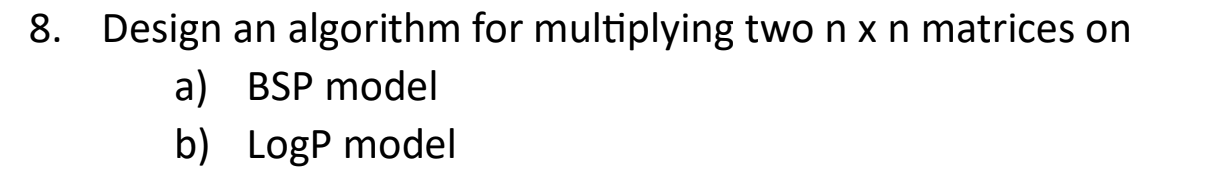 8. Design an algorithm for multiplying two n x n matrices on

a) BSP model

b) LogP model